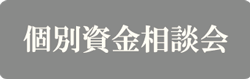 個別資金相談会